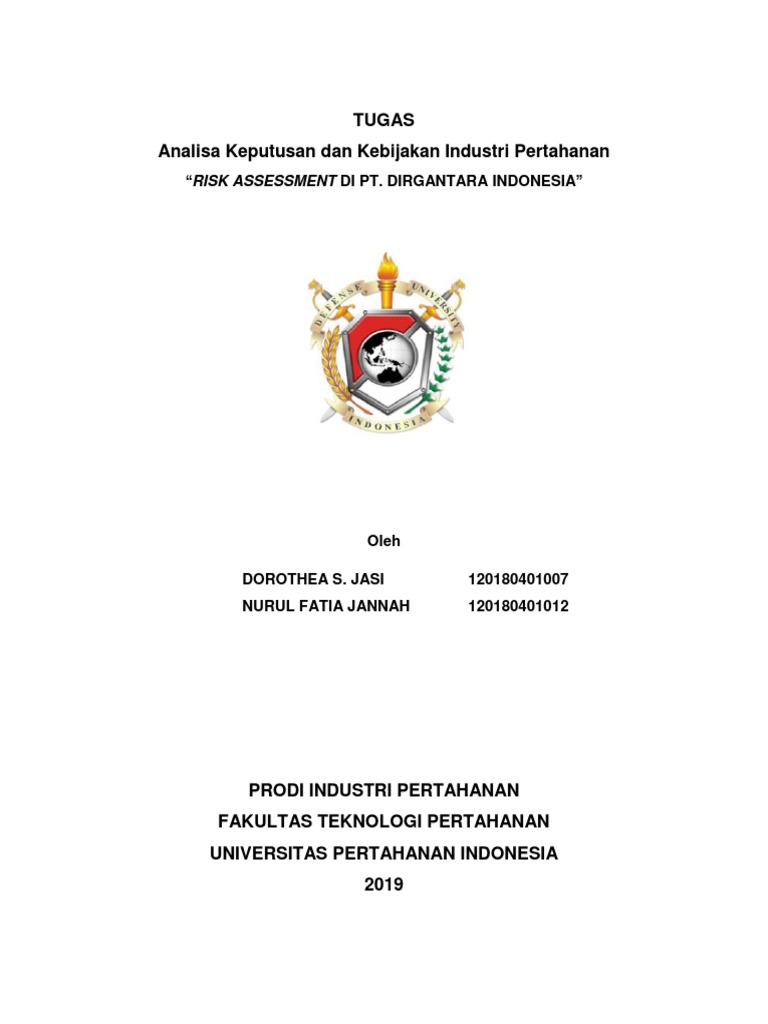 TUGAS
Analisa Keputusan dan Kebijakan Industri Pertahanan
"RISK ASSESSMENT DI PT. DIRGANTARA INDONESIA"

DEFENSE UNIVERSITY
INDONESIA

Oleh

DOROTHEA S. JASI 120180401007
NURUL FATIA JANNAH 120180401012

PRODI INDUSTRI PERTAHANAN
FAKULTAS TEKNOLOGI PERTAHANAN
UNIVERSITAS PERTAHANAN INDONESIA
2019